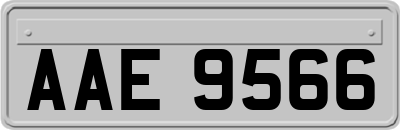 AAE 9566